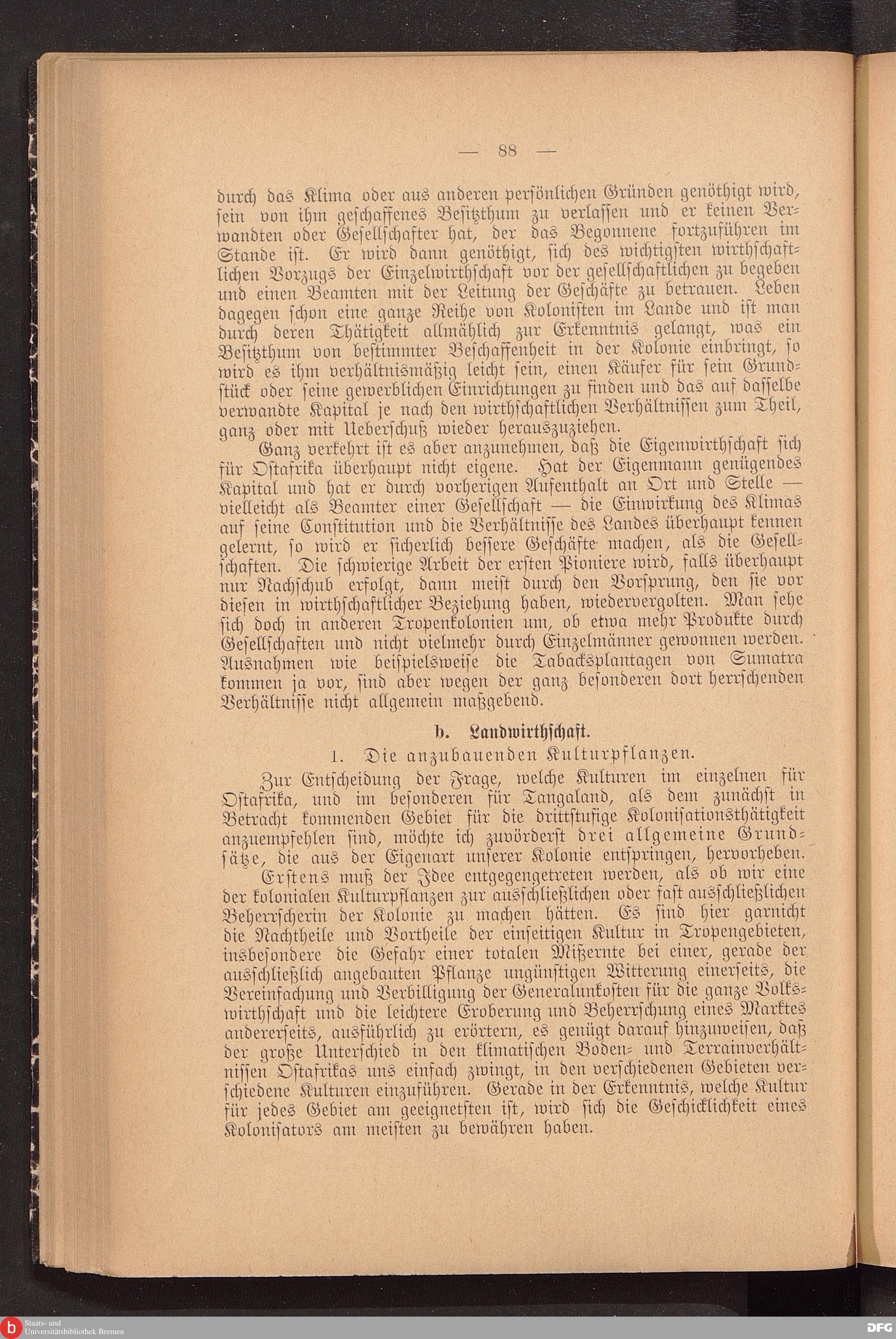 — 88 —

durch das Klima oder aus anderen persönlichen Gründen genöthigt wird, sein von ihm geschaffenes Besitzthum zu verlassen und er keinen Verwandten oder Gesellschafter hat, der das Begonnene fortzuführen im Stande ist. Er wird dann genöthigt, sich des wichtigsten wirthschaftlichen Vorzugs der Einzelwirthschaft vor der gesellschaftlichen zu begeben und einen Beamten mit der Leitung der Geschäfte zu betrauen. Leben dagegen schon eine ganze Reihe von Kolonisten im Lande und ist man durch deren Thätigkeit allmählich zur Erkenntnis gelangt, was ein Besitzthum von bestimmter Beschaffenheit in der Kolonie einbringt, so wird es ihm verhältnismäßig leicht sein, einen Käufer für sein Grundstück oder seine gewerblichen Einrichtungen zu finden und das auf dasselbe verwandte Kapital je nach den wirthschaftlichen Verhältnissen zum Theil, ganz oder mit Ueberschuß wieder herauszuziehen.

Ganz verkehrt ist es aber anzunehmen, daß die Eigenwirthschaft sich für Ostafrika überhaupt nicht eigene. Hat der Eigenmann genügendes Kapital und hat er durch vorherigen Aufenthalt an Ort und Stelle — vielleicht als Beamter einer Gesellschaft — die Einwirkung des Klimas auf seine Constitution und die Verhältnisse des Landes überhaupt kennen gelernt, so wird er sicherlich bessere Geschäfte machen, als die Gesellschaften. Die schwierige Arbeit der ersten Pioniere wird, falls überhaupt nur Nachschub erfolgt, dann meist durch den Vorsprung, den sie vor diesen in wirthschaftlicher Beziehung haben, wiedervergolten. Man sehe sich doch in anderen Tropenkolonien um, ob etwa mehr Produkte durch Gesellschaften und nicht vielmehr durch Einzelmänner gewonnen werden. Ausnahmen wie beispielsweise die Tabacksplantagen von Sumatra kommen ja vor, sind aber wegen der ganz besonderen dort herrschenden Verhältnisse nicht allgemein maßgebend.

b. Landwirthschaft.

1. Die anzubauenden Kulturpflanzen.

Zur Entscheidung der Frage, welche Kulturen im einzelnen für Ostafrika, und im besonderen für Tangaland, als dem zunächst in Betracht kommenden Gebiet für die drittstufige Kolonisationsthätigkeit anzuempfehlen sind, möchte ich zuvörderst drei allgemeine Grundsätze, die aus der Eigenart unserer Kolonie entspringen, hervorheben.

Erstens muß der Idee entgegengetreten werden, als ob wir eine der kolonialen Kulturpflanzen zur ausschließlichen oder fast ausschließlichen Beherrscherin der Kolonie zu machen hätten. Es sind hier garnicht die Nachtheile und Vortheile der einseitigen Kultur in Tropengebieten, insbesondere die Gefahr einer totalen Mißernte bei einer, gerade der ausschließlich angebauten Pflanze ungünstigen Witterung einerseits, die Vereinfachung und Verbilligung der Generalunkosten für die ganze Volkswirthschaft und die leichtere Eroberung und Beherrschung eines Marktes andererseits, ausführlich zu erörtern, es genügt darauf hinzuweisen, daß der große Unterschied in den klimatischen Boden- und Terrainverhältnissen Ostafrikas uns einfach zwingt, in den verschiedenen Gebieten verschiedene Kulturen einzuführen. Gerade in der Erkenntnis, welche Kultur für jedes Gebiet am geeignetsten ist, wird sich die Geschicklichkeit eines Kolonisators am meisten zu bewähren haben.

Staats- und Universitätsbibliothek Bremen

DFG